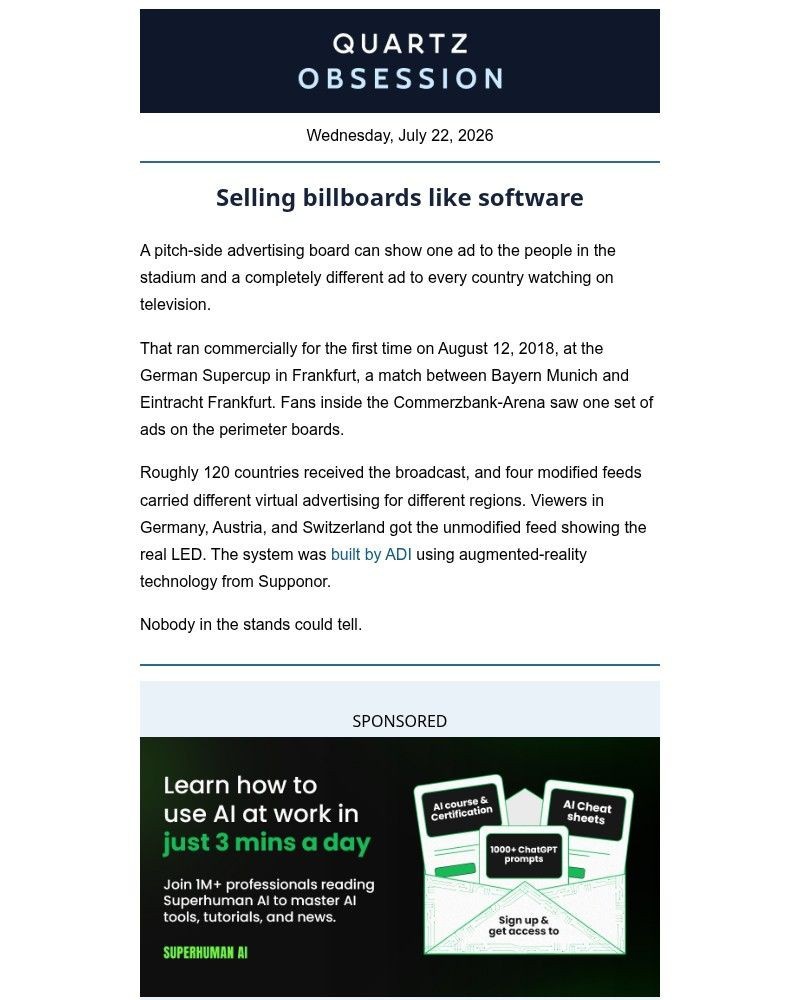 QUARTZ
OBSESSION

Wednesday, July 22, 2026

Selling billboards like software

A pitch-side advertising board can show one ad to the people in the stadium and a completely different ad to every country watching on television.

That ran commercially for the first time on August 12, 2018, at the German Supercup in Frankfurt, a match between Bayern Munich and Eintracht Frankfurt. Fans inside the Commerzbank-Arena saw one set of ads on the perimeter boards.

Roughly 120 countries received the broadcast, and four modified feeds carried different virtual advertising for different regions. Viewers in Germany, Austria, and Switzerland got the unmodified feed showing the real LED. The system was built by ADI using augmented-reality technology from Supponor.

Nobody in the stands could tell.

SPONSORED

Learn how to use AI at work in just 3 mins a day

Join 1M+ professionals reading Superhuman AI to master AI tools, tutorials, and news.

SUPERHUMAN AI

AI course & Certification

AI Cheat sheets

1000+ ChatGPT prompts

Sign up & get access to